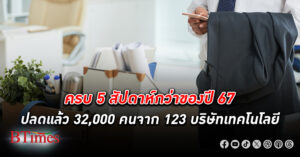 ครบ 5 สัปดาห์กว่าของปี 67
ปลดแล้ว 32,000 คนจาก 123 บริษัทเทคโนโลยี

BTimes